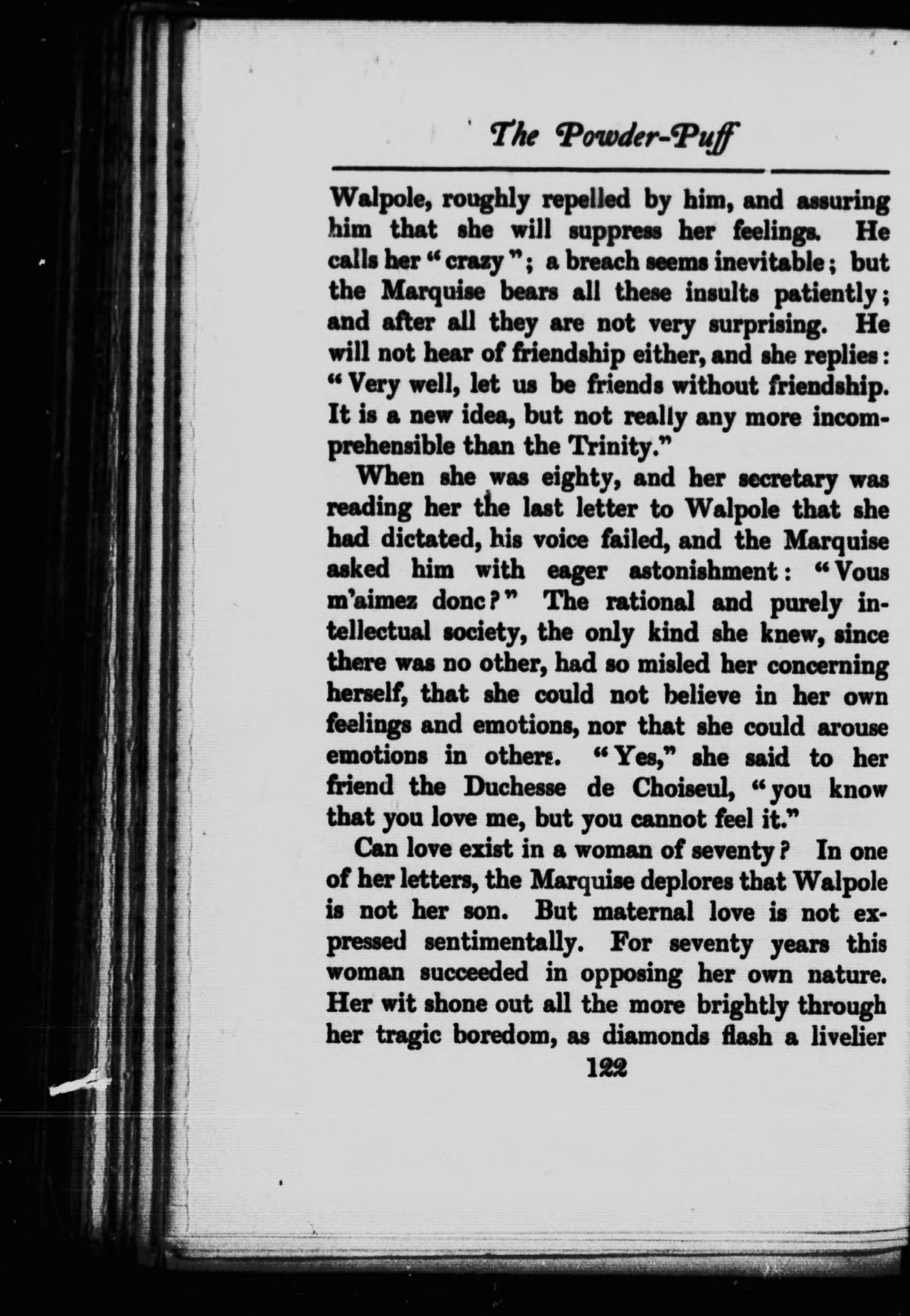 The Powder-Puff

Walpole, roughly repelled by him, and assuring him that she will suppress her feelings. He calls her "crazy"; a breach seems inevitable; but the Marquise bears all these insults patiently; and after all they are not very surprising. He will not hear of friendship either, and she replies: "Very well, let us be friends without friendship. It is a new idea, but not really any more incomprehensible than the Trinity."

When she was eighty, and her secretary was reading her the last letter to Walpole that she had dictated, his voice failed, and the Marquise asked him with eager astonishment: "Vous m'aimez donc?" The rational and purely intellectual society, the only kind she knew, since there was no other, had so misled her concerning herself, that she could not believe in her own feelings and emotions, nor that she could arouse emotions in others. "Yes," she said to her friend the Duchesse de Choiseul, "you know that you love me, but you cannot feel it."

Can love exist in a woman of seventy? In one of her letters, the Marquise deplores that Walpole is not her son. But maternal love is not expressed sentimentally. For seventy years this woman succeeded in opposing her own nature. Her wit shone out all the more brightly through her tragic boredom, as diamonds flash a livelier

122